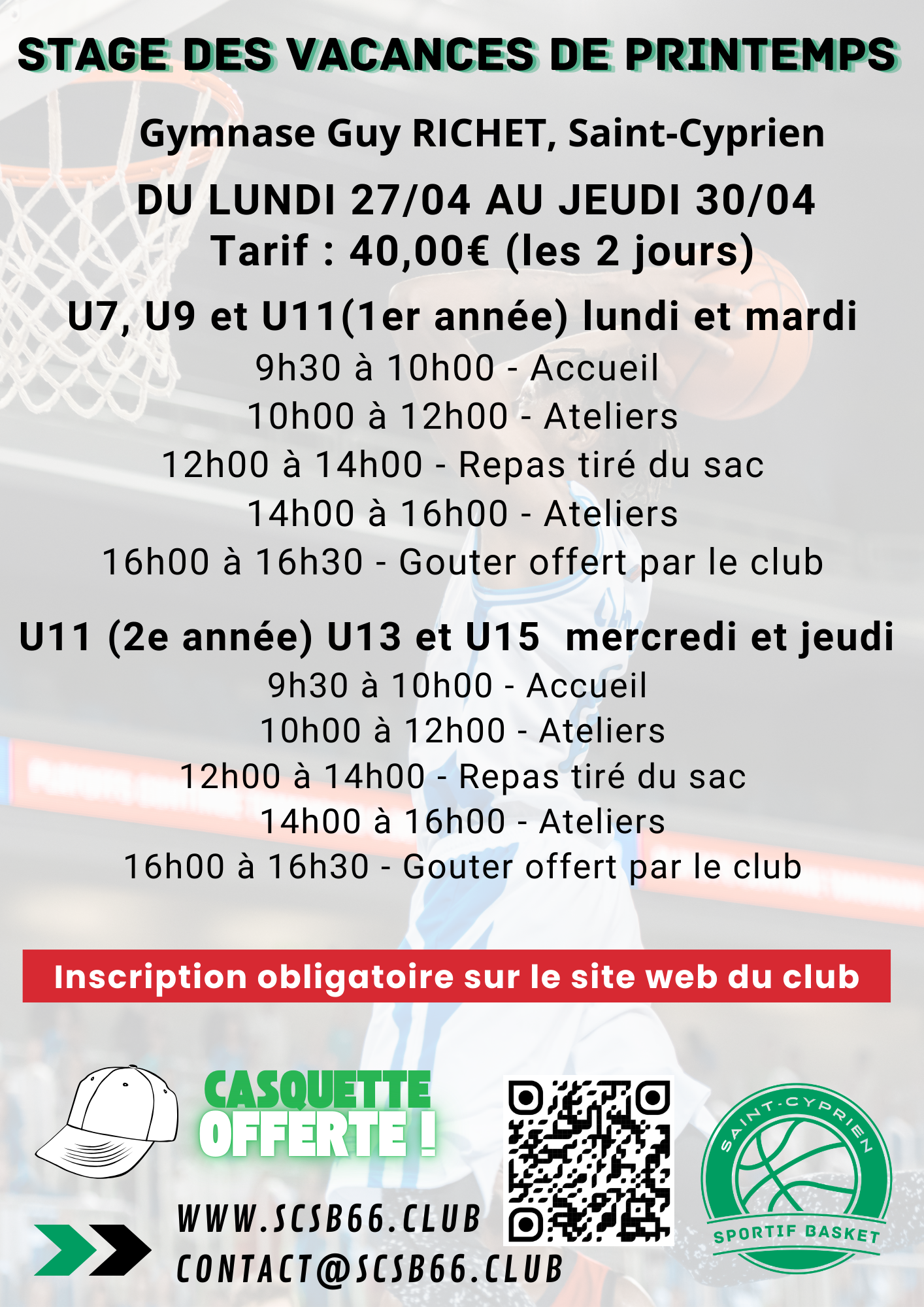 STAGE DES VACANCES DE PRINTEMPS

Gymnase Guy RICHET, Saint-Cyprien

DU LUNDI 27/04 AU JEUDI 30/04
Tarif : 40,00€ (les 2 jours)

U7, U9 et U11(1er année) lundi et mardi
9h30 à 10h00 - Accueil
10h00 à 12h00 - Ateliers
12h00 à 14h00 - Repas tiré du sac
14h00 à 16h00 - Ateliers
16h00 à 16h30 - Gouter offert par le club

U11 (2e année) U13 et U15 mercredi et jeudi
9h30 à 10h00 - Accueil
10h00 à 12h00 - Ateliers
12h00 à 14h00 - Repas tiré du sac
14h00 à 16h00 - Ateliers
16h00 à 16h30 - Gouter offert par le club

Inscription obligatoire sur le site web du club

CASQUETTE OFFERTE !

WWW.SCSB66.CLUB
CONTACT@SCSB66.CLUB

SAINT-CYPRIEN
SPORTIF BASKET